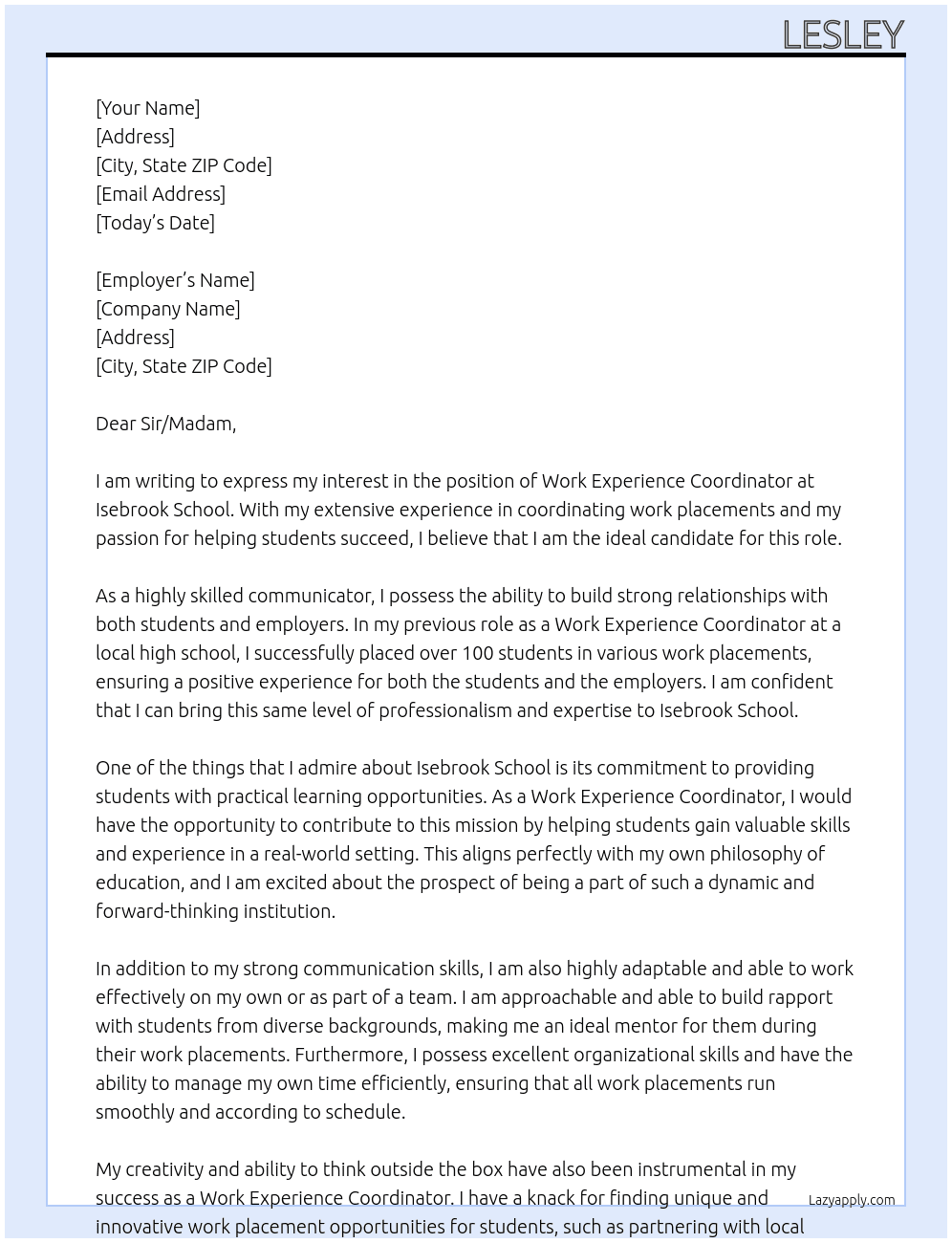 LESLEY

[Your Name]
[Address]
[City, State ZIP Code]
[Email Address]
[Today's Date]

[Employer's Name]
[Company Name]
[Address]
[City, State ZIP Code]

Dear Sir/Madam,

I am writing to express my interest in the position of Work Experience Coordinator at Isebrook School. With my extensive experience in coordinating work placements and my passion for helping students succeed, I believe that I am the ideal candidate for this role.

As a highly skilled communicator, I possess the ability to build strong relationships with both students and employers. In my previous role as a Work Experience Coordinator at a local high school, I successfully placed over 100 students in various work placements, ensuring a positive experience for both the students and the employers. I am confident that I can bring this same level of professionalism and expertise to Isebrook School.

One of the things that I admire about Isebrook School is its commitment to providing students with practical learning opportunities. As a Work Experience Coordinator, I would have the opportunity to contribute to this mission by helping students gain valuable skills and experience in a real-world setting. This aligns perfectly with my own philosophy of education, and I am excited about the prospect of being a part of such a dynamic and forward-thinking institution.

In addition to my strong communication skills, I am also highly adaptable and able to work effectively on my own or as part of a team. I am approachable and able to build rapport with students from diverse backgrounds, making me an ideal mentor for them during their work placements. Furthermore, I possess excellent organizational skills and have the ability to manage my own time efficiently, ensuring that all work placements run smoothly and according to schedule.

My creativity and ability to think outside the box have also been instrumental in my success as a Work Experience Coordinator. I have a knack for finding unique and innovative work placement opportunities for students, such as partnering with local

Lazyapply.com